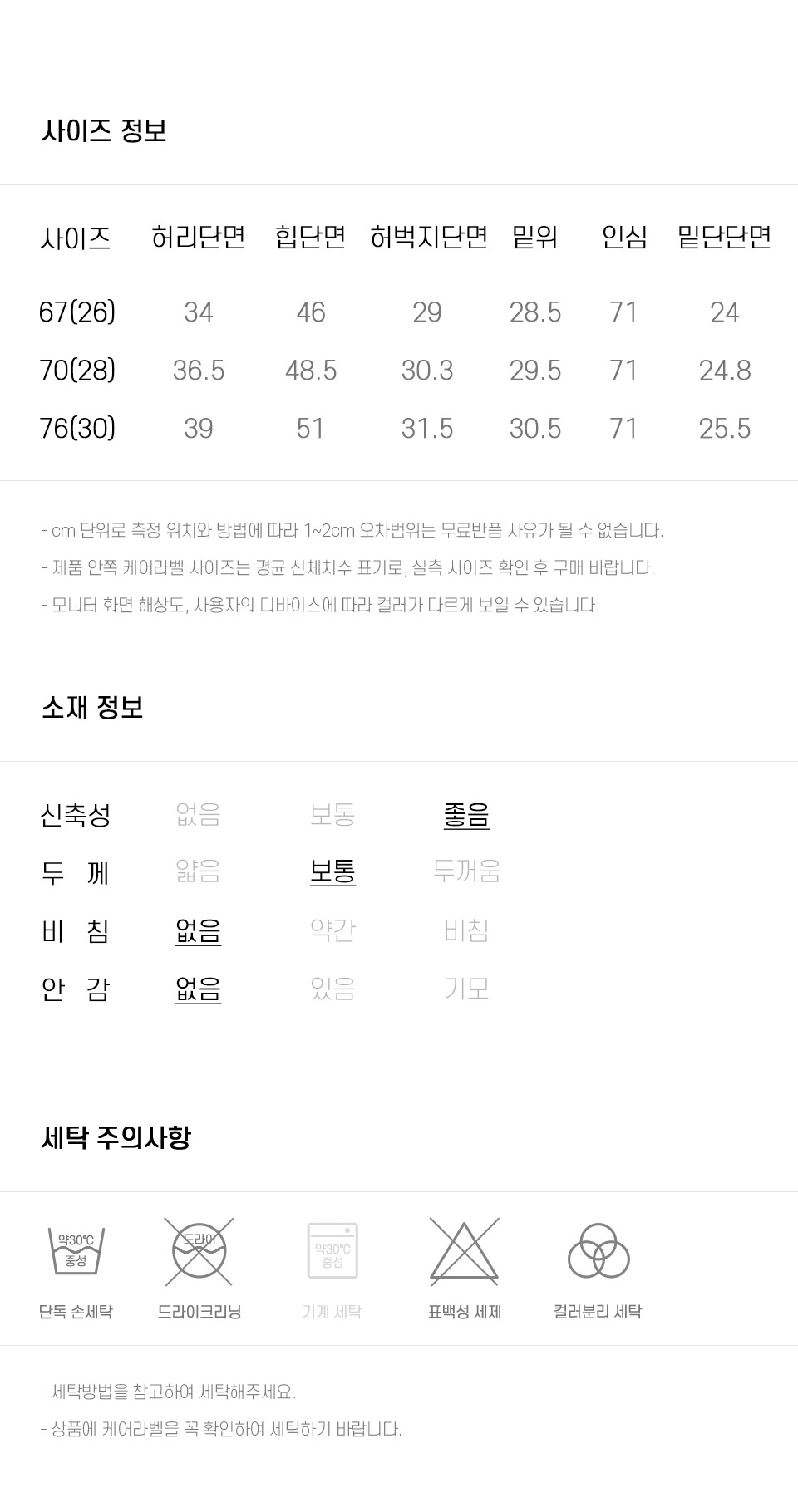 사이즈 정보

| 사이즈 | 허리단면 | 힙단면 | 허벅지단면 | 밑위 | 인심 | 밑단단면 |
|---|---|---|---|---|---|---|
| 67(26) | 34 | 46 | 29 | 28.5 | 71 | 24 |
| 70(28) | 36.5 | 48.5 | 30.3 | 29.5 | 71 | 24.8 |
| 76(30) | 39 | 51 | 31.5 | 30.5 | 71 | 25.5 |

- cm 단위로 측정 위치와 방법에 따라 1~2cm 오차범위는 무료반품 사유가 될 수 없습니다.
- 제품 안쪽 케어라벨 사이즈는 평균 신체치수 표기로, 실측 사이즈 확인 후 구매 바랍니다.
- 모니터 화면 해상도, 사용자의 디바이스에 따라 컬러가 다르게 보일 수 있습니다.

소재 정보

신축성 없음 보통 좋음
두 께 얇음 보통 두꺼움
비 침 없음 약간 비침
안 감 없음 있음 기모

세탁 주의사항

약30℃ 중성
단독 손세탁
드라이
드라이크리닝
약30℃ 중성
기계 세탁
표백성 세제
컬러분리 세탁

- 세탁방법을 참고하여 세탁해주세요.
- 상품에 케어라벨을 꼭 확인하여 세탁하기 바랍니다.